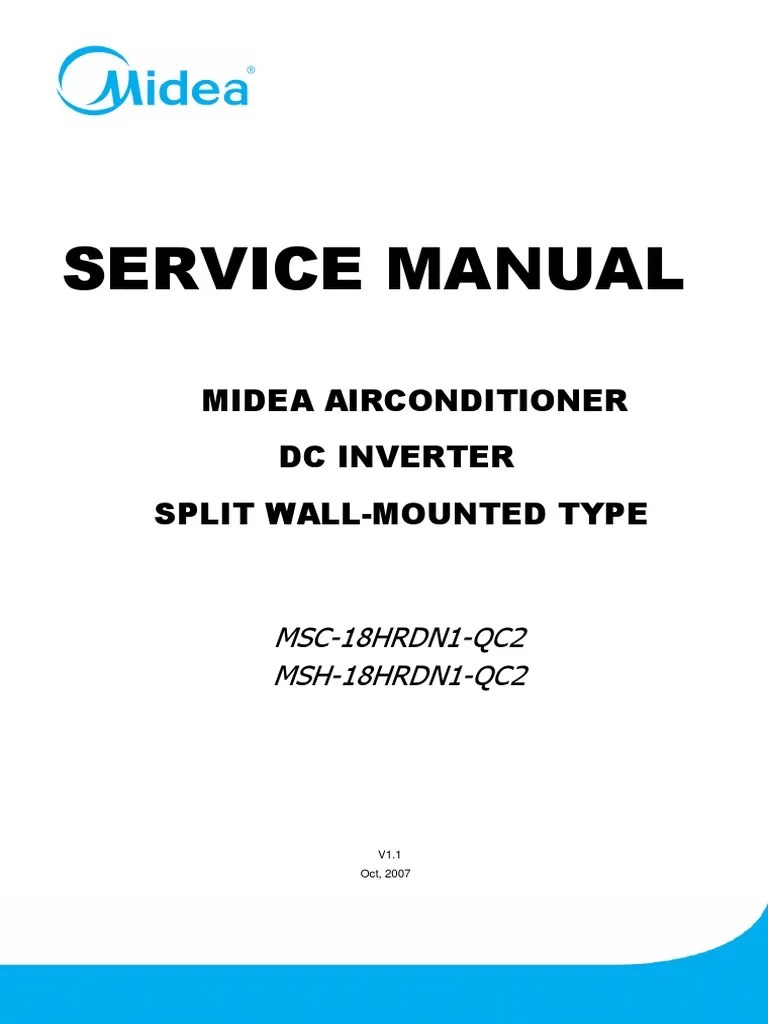 Midea®

SERVICE MANUAL

MIDEA AIRCONDITIONER

DC INVERTER

SPLIT WALL-MOUNTED TYPE

MSC-18HRDN1-QC2
MSH-18HRDN1-QC2

V1.1
Oct, 2007